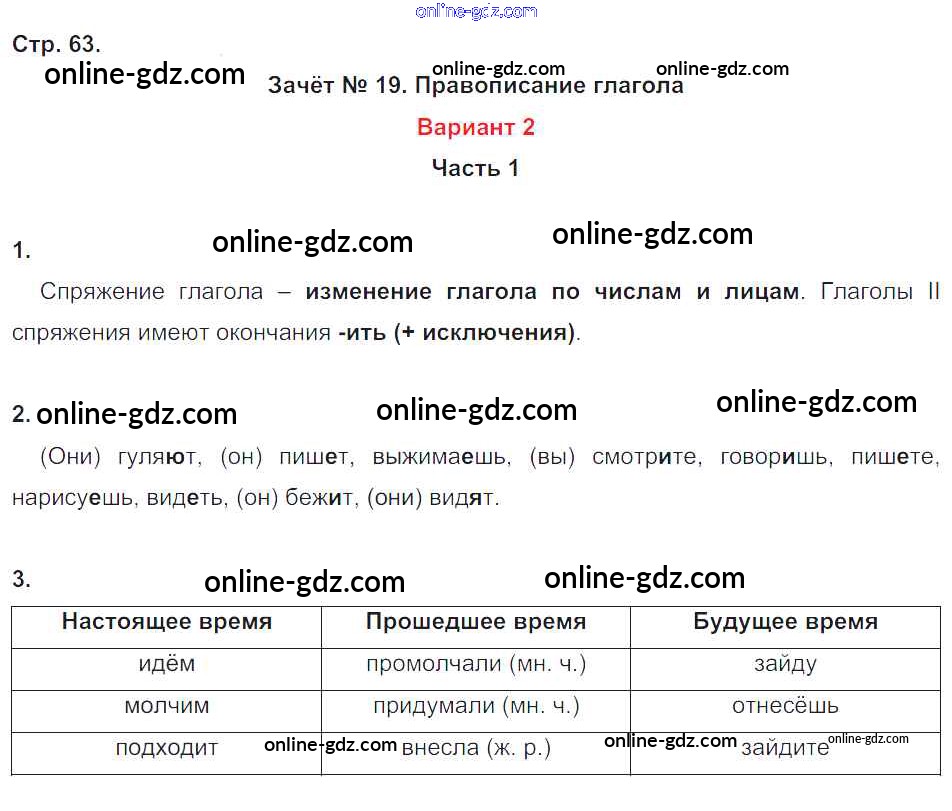 Стр. 63.

Зачёт № 19. Правописание глагола

Вариант 2

Часть 1

1.

Спряжение глагола – изменение глагола по числам и лицам. Глаголы II спряжения имеют окончания -ить (+ исключения).

2.

(Они) гуляют, (он) пишет, выжимаешь, (вы) смотрите, говоришь, пишете, нарисуешь, видеть, (он) бежит, (они) видят.

3.

| Настоящее время | Прошедшее время | Будущее время |
|---|---|---|
| идём | промолчали (мн. ч.) | зайду |
| молчим | придумали (мн. ч.) | отнесёшь |
| подходит | внесла (ж. р.) | зайдите |

online-gdz.com